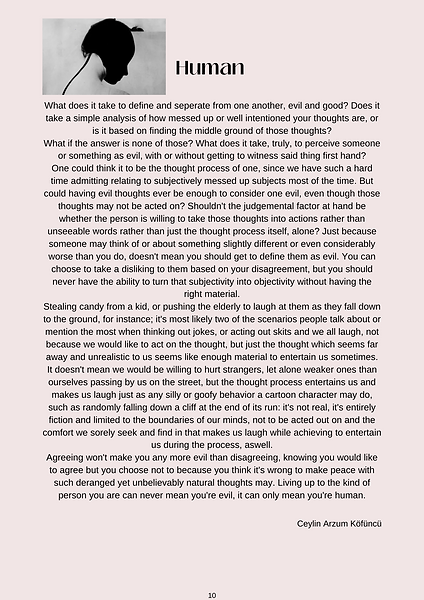 Human

What does it take to define and seperate from one another, evil and good? Does it take a simple analysis of how messed up or well intentioned your thoughts are, or is it based on finding the middle ground of those thoughts?
What if the answer is none of those? What does it take, truly, to perceive someone or something as evil, with or without getting to witness said thing first hand? One could think it to be the thought process of one, since we have such a hard time admitting relating to subjectively messed up subjects most of the time. But could having evil thoughts ever be enough to consider one evil, even though those thoughts may not be acted on? Shouldn't the judgemental factor at hand be whether the person is willing to take those thoughts into actions rather than unseeable words rather than just the thought process itself, alone? Just because someone may think of or about something slightly different or even considerably worse than you do, doesn't mean you should get to define them as evil. You can choose to take a disliking to them based on your disagreement, but you should never have the ability to turn that subjectivity into objectivity without having the right material.
Stealing candy from a kid, or pushing the elderly to laugh at them as they fall down to the ground, for instance; it's most likely two of the scenarios people talk about or mention the most when thinking out jokes, or acting out skits and we all laugh, not because we would like to act on the thought, but just the thought which seems far away and unrealistic to us seems like enough material to entertain us sometimes. It doesn't mean we would be willing to hurt strangers, let alone weaker ones than ourselves passing by us on the street, but the thought process entertains us and makes us laugh just as any silly or goofy behavior a cartoon character may do, such as randomly falling down a cliff at the end of its run: it's not real, it's entirely fiction and limited to the boundaries of our minds, not to be acted out on and the comfort we sorely seek and find in that makes us laugh while achieving to entertain us during the process, aswell.
Agreeing won't make you any more evil than disagreeing, knowing you would like to agree but you choose not to because you think it's wrong to make peace with such deranged yet unbelievably natural thoughts may. Living up to the kind of person you are can never mean you're evil, it can only mean you're human.

Ceylin Arzum Köfüncü

10